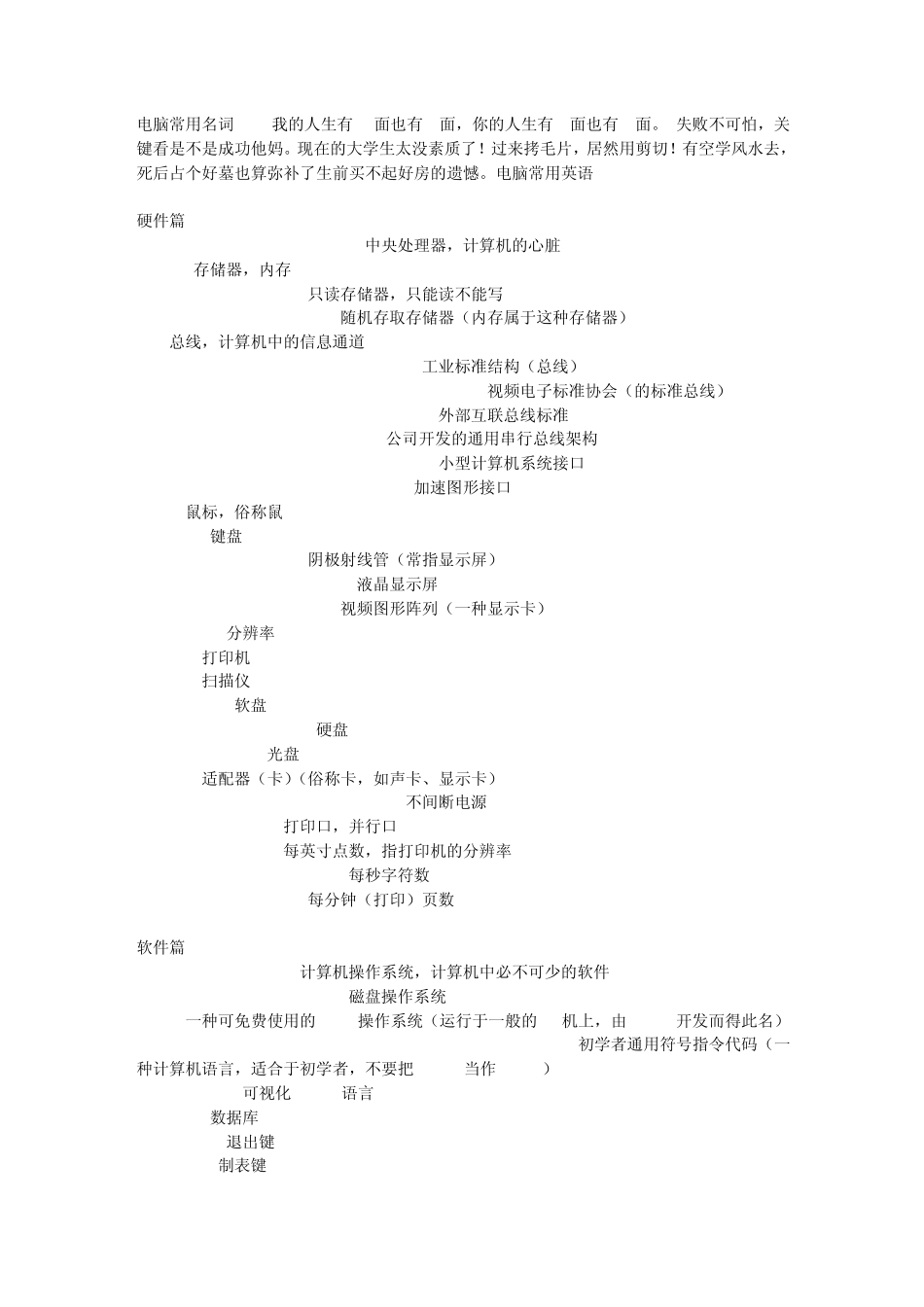 电脑常用名词 我的人生有 面也有 面，你的人生有 面也有 面。 失败不可怕，关键看是不是成功他妈。现在的大学生太没素质了！过来拷毛片，居然用剪切！有空学风水去，死后占个好墓也算弥补了生前买不起好房的遗憾。电脑常用英语

硬件篇

中央处理器，计算机的心脏

存储器，内存

只读存储器，只能读不能写

随机存取存储器（内存属于这种存储器）

总线，计算机中的信息通道

工业标准结构（总线）

视频电子标准协会（的标准总线）

外部互联总线标准

公司开发的通用串行总线架构

小型计算机系统接口

加速图形接口

鼠标，俗称鼠

键盘

阴极射线管（常指显示屏）

液晶显示屏

视频图形阵列（一种显示卡）

分辨率

打印机

扫描仪

软盘

硬盘

光盘

适配器（卡）（俗称卡，如声卡、显示卡）

不间断电源

打印口，并行口

每英寸点数，指打印机的分辨率

每秒字符数

每分钟（打印）页数

软件篇

计算机操作系统，计算机中必不可少的软件

磁盘操作系统

一种可免费使用的 操作系统（运行于一般的 机上，由 开发而得此名）

初学者通用符号指令代码（一种计算机语言，适合于初学者，不要把 当作 ）

可视化 语言

数据库

退出键

制表键